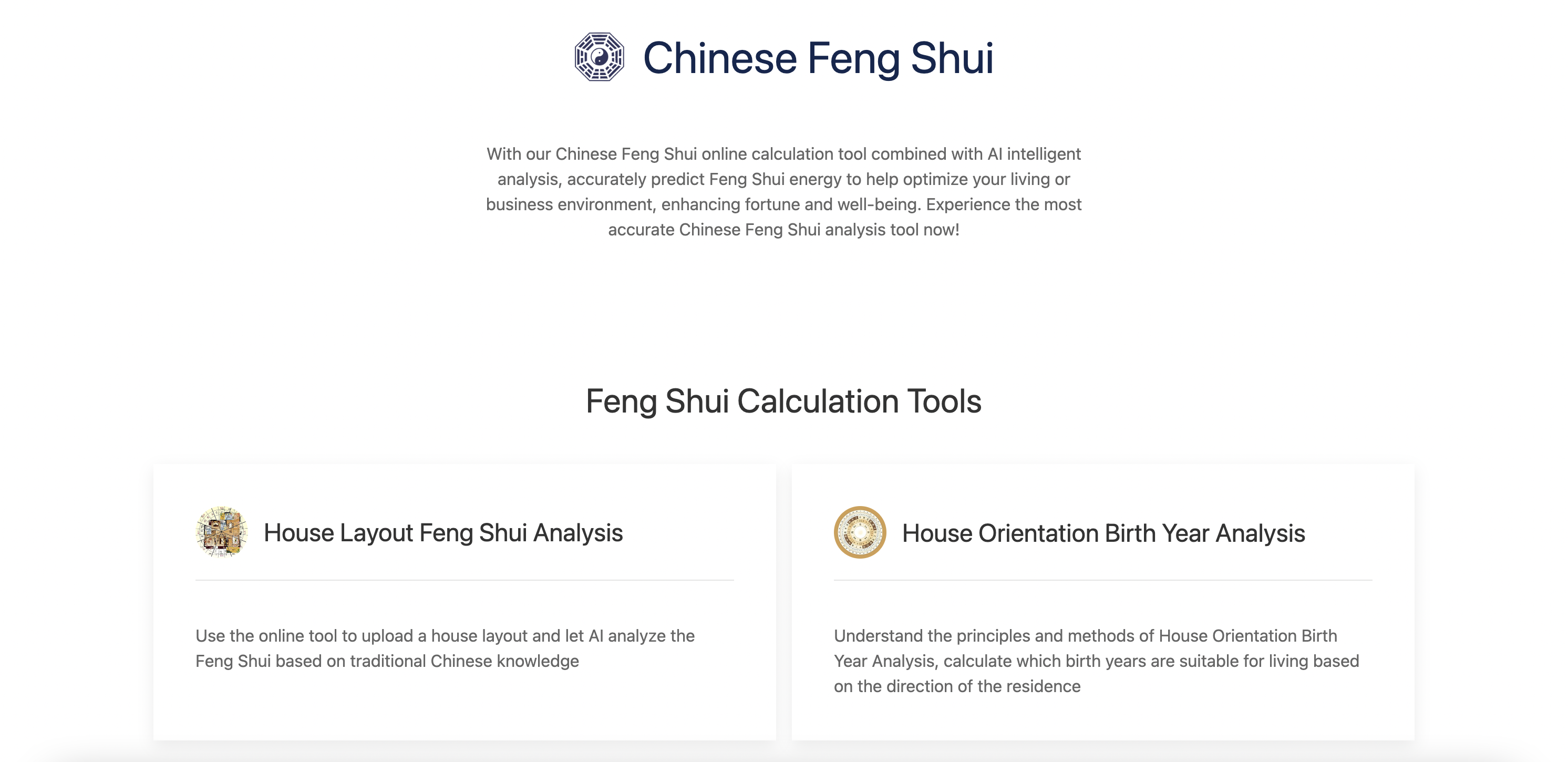 Chinese Feng Shui

With our Chinese Feng Shui online calculation tool combined with AI intelligent analysis, accurately predict Feng Shui energy to help optimize your living or business environment, enhancing fortune and well-being. Experience the most accurate Chinese Feng Shui analysis tool now!

Feng Shui Calculation Tools

House Layout Feng Shui Analysis

Use the online tool to upload a house layout and let AI analyze the Feng Shui based on traditional Chinese knowledge

House Orientation Birth Year Analysis

Understand the principles and methods of House Orientation Birth Year Analysis, calculate which birth years are suitable for living based on the direction of the residence